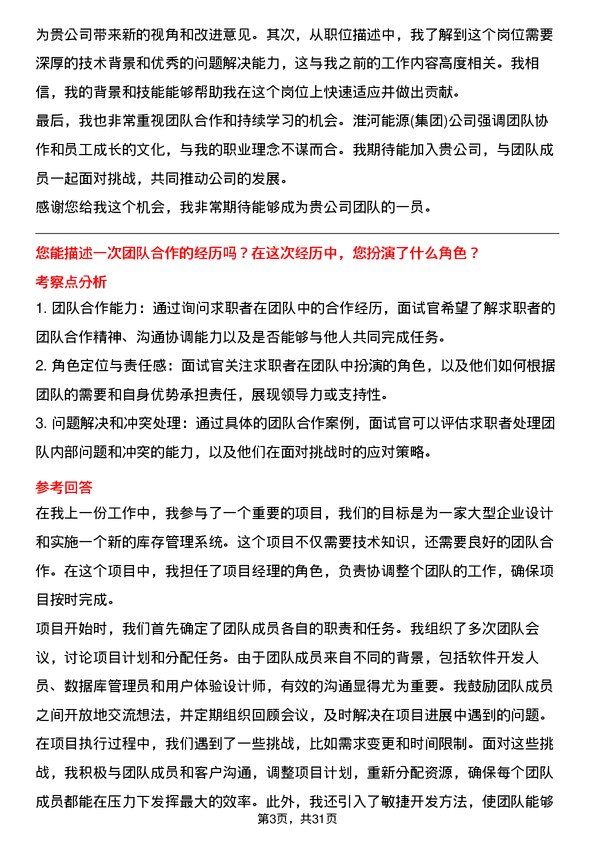 为贵公司带来新的视角和改进意见。其次，从职位描述中，我了解到这个岗位需要深厚的技术背景和优秀的问题解决能力，这与我之前的工作内容高度相关。我相信，我的背景和技能能够帮助我在这个岗位上快速适应并做出贡献。

最后，我也非常重视团队合作和持续学习的机会。淮河能源(集团)公司强调团队协作和员工成长的文化，与我的职业理念不谋而合。我期待能加入贵公司，与团队成员一起面对挑战，共同推动公司的发展。

感谢您给我这个机会，我非常期待能够成为贵公司团队的一员。

您能描述一次团队合作的经历吗？在这次经历中，您扮演了什么角色？

考察点分析

1. 团队合作能力：通过询问求职者在团队中的合作经历，面试官希望了解求职者的团队合作精神、沟通协调能力以及是否能够与他人共同完成任务。

2. 角色定位与责任感：面试官关注求职者在团队中扮演的角色，以及他们如何根据团队的需要和自身优势承担责任，展现领导力或支持性。

3. 问题解决和冲突处理：通过具体的团队合作案例，面试官可以评估求职者处理团队内部问题和冲突的能力，以及他们在面对挑战时的应对策略。

参考回答

在我上一份工作中，我参与了一个重要的项目，我们的目标是为一家大型企业设计和实施一个新的库存管理系统。这个项目不仅需要技术知识，还需要良好的团队合作。在这个项目中，我担任了项目经理的角色，负责协调整个团队的工作，确保项目按时完成。

项目开始时，我们首先确定了团队成员各自的职责和任务。我组织了多次团队会议，讨论项目计划和分配任务。由于团队成员来自不同的背景，包括软件开发人员、数据库管理员和用户体验设计师，有效的沟通显得尤为重要。我鼓励团队成员之间开放地交流想法，并定期组织回顾会议，及时解决在项目进展中遇到的问题。

在项目执行过程中，我们遇到了一些挑战，比如需求变更和时间限制。面对这些挑战，我积极与团队成员和客户沟通，调整项目计划，重新分配资源，确保每个团队成员都能在压力下发挥最大的效率。此外，我还引入了敏捷开发方法，使团队能够

第3页，共31页